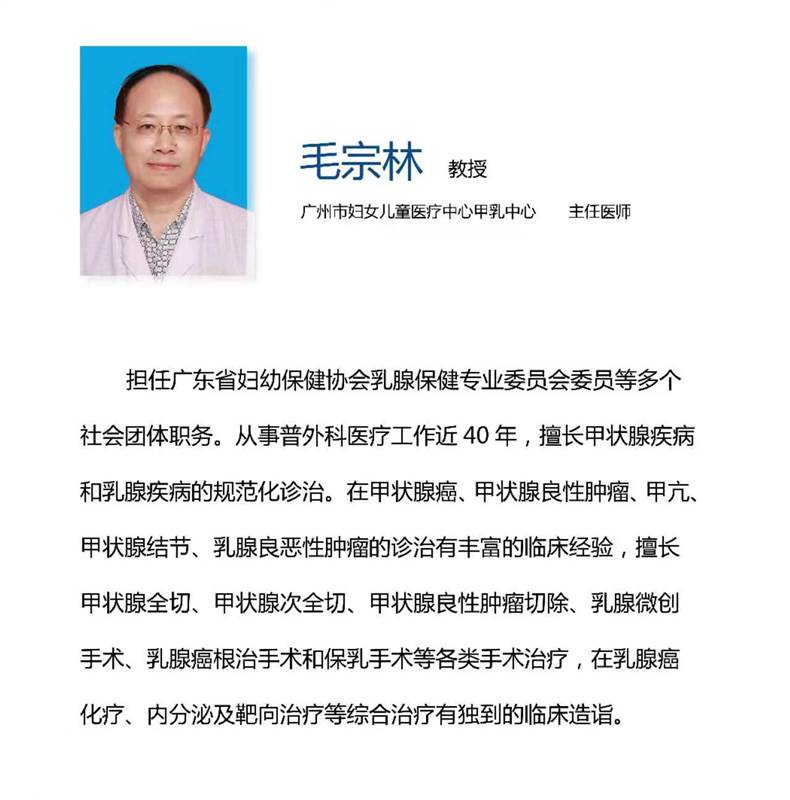 毛宗林 教授

广州市妇女儿童医疗中心甲乳中心 主任医师

担任广东省妇幼保健协会乳腺保健专业委员会委员等多个社会团体职务。从事普外科医疗工作近 40 年，擅长甲状腺疾病和乳腺疾病的规范化诊治。在甲状腺癌、甲状腺良性肿瘤、甲亢、甲状腺结节、乳腺良恶性肿瘤的诊治有丰富的临床经验，擅长甲状腺全切、甲状腺次全切、甲状腺良性肿瘤切除、乳腺微创手术、乳腺癌根治手术和保乳手术等各类手术治疗，在乳腺癌化疗、内分泌及靶向治疗等综合治疗有独到的临床造诣。